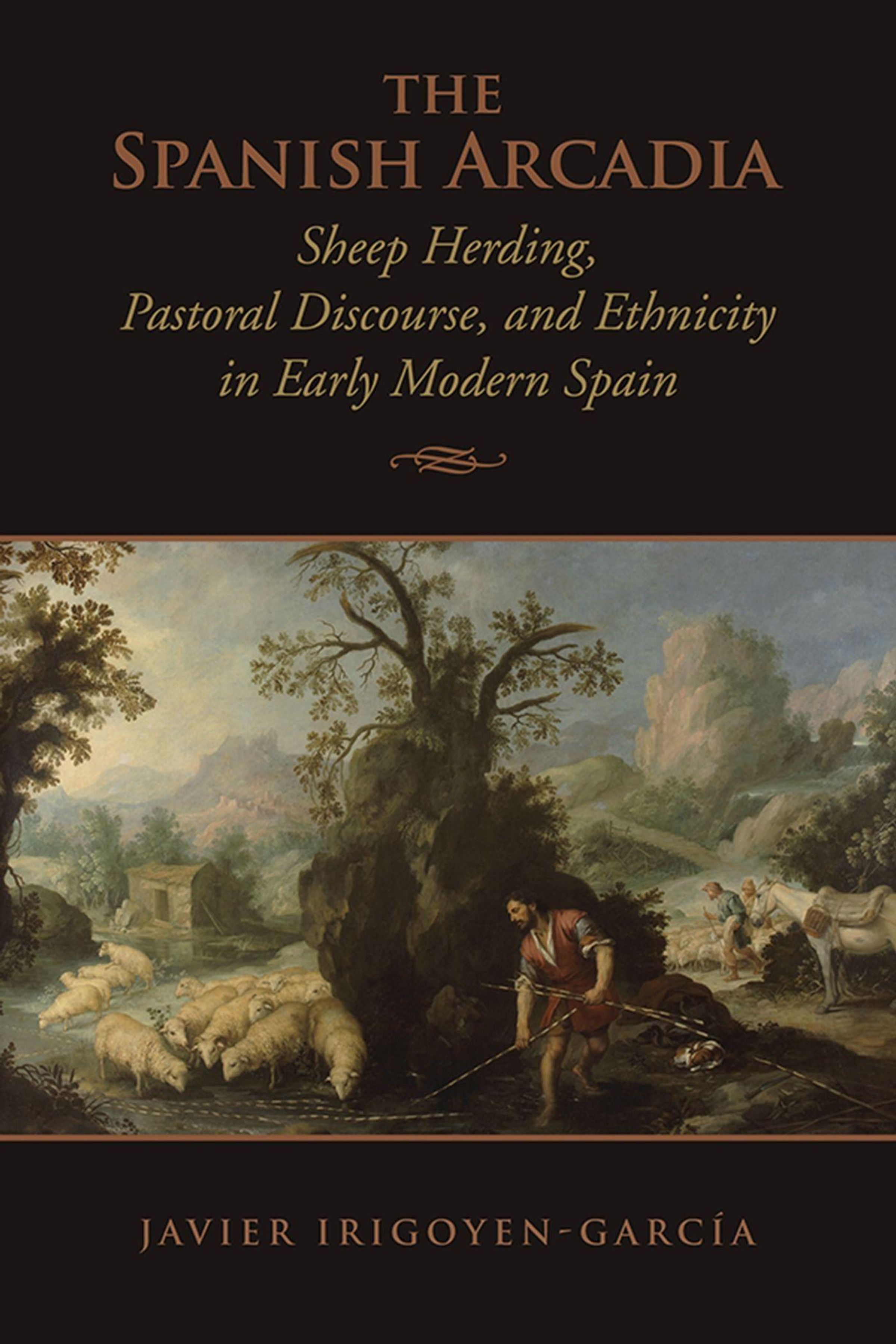 THE
SPANISH ARCADIA

Sheep Herding, Pastoral Discourse, and Ethnicity in Early Modern Spain

JAVIER IRIGOYEN-GARCÍA